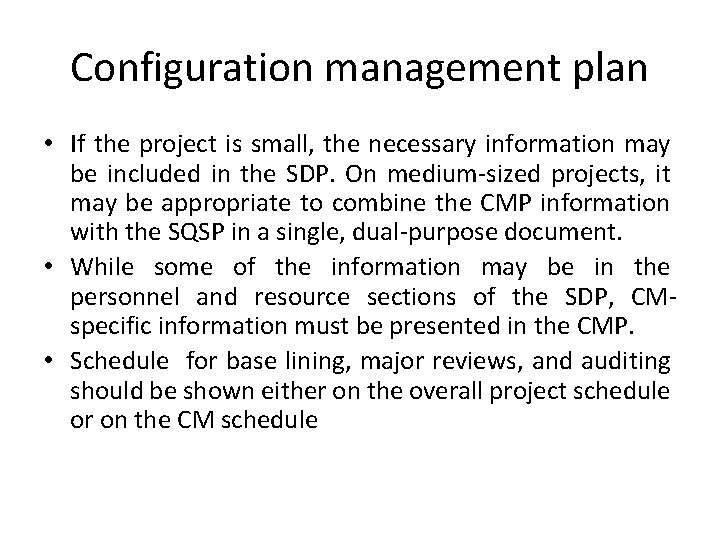 Configuration management plan

• If the project is small, the necessary information may be included in the SDP. On medium-sized projects, it may be appropriate to combine the CMP information with the SQSP in a single, dual-purpose document.
• While some of the information may be in the personnel and resource sections of the SDP, CM-specific information must be presented in the CMP.
• Schedule for base lining, major reviews, and auditing should be shown either on the overall project schedule or on the CM schedule